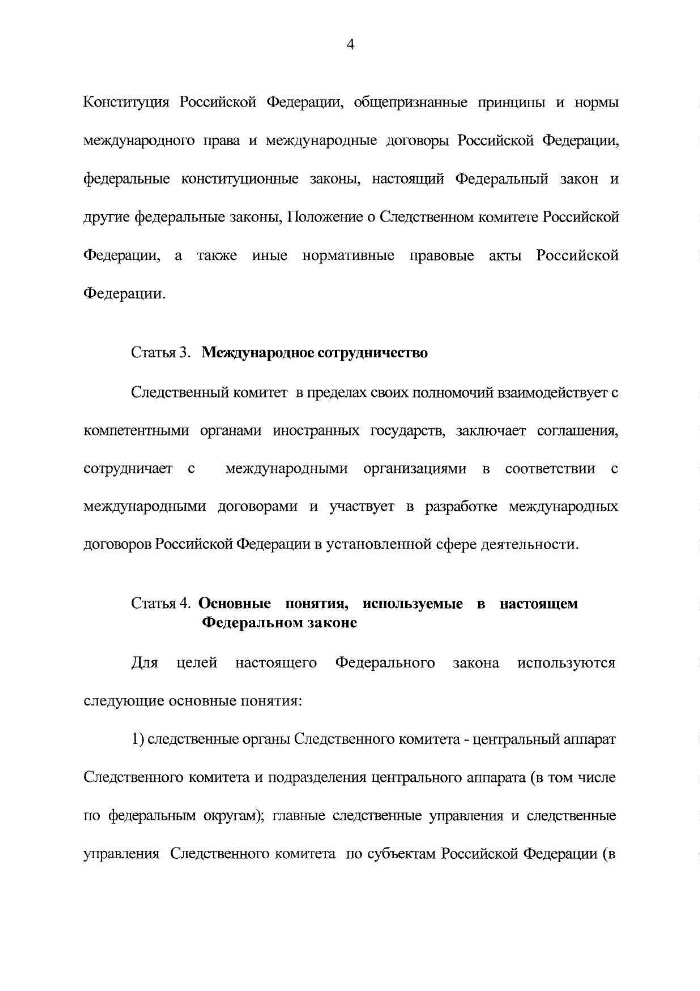 4

Конституция Российской Федерации, общепризнанные принципы и нормы международного права и международные договоры Российской Федерации, федеральные конституционные законы, настоящий Федеральный закон и другие федеральные законы, Положение о Следственном комитете Российской Федерации, а также иные нормативные правовые акты Российской Федерации.

Статья 3. Международное сотрудничество

Следственный комитет в пределах своих полномочий взаимодействует с компетентными органами иностранных государств, заключает соглашения, сотрудничает с международными организациями в соответствии с международными договорами и участвует в разработке международных договоров Российской Федерации в установленной сфере деятельности.

Статья 4. Основные понятия, используемые в настоящем Федеральном законе

Для целей настоящего Федерального закона используются следующие основные понятия:

1) следственные органы Следственного комитета - центральный аппарат Следственного комитета и подразделения центрального аппарата (в том числе по федеральным округам); главные следственные управления и следственные управления Следственного комитета по субъектам Российской Федерации (в